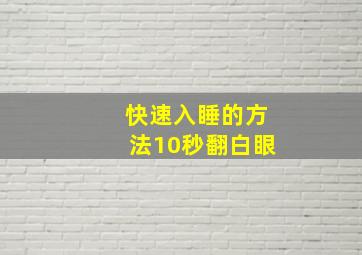 快速入睡的方法10秒翻白眼